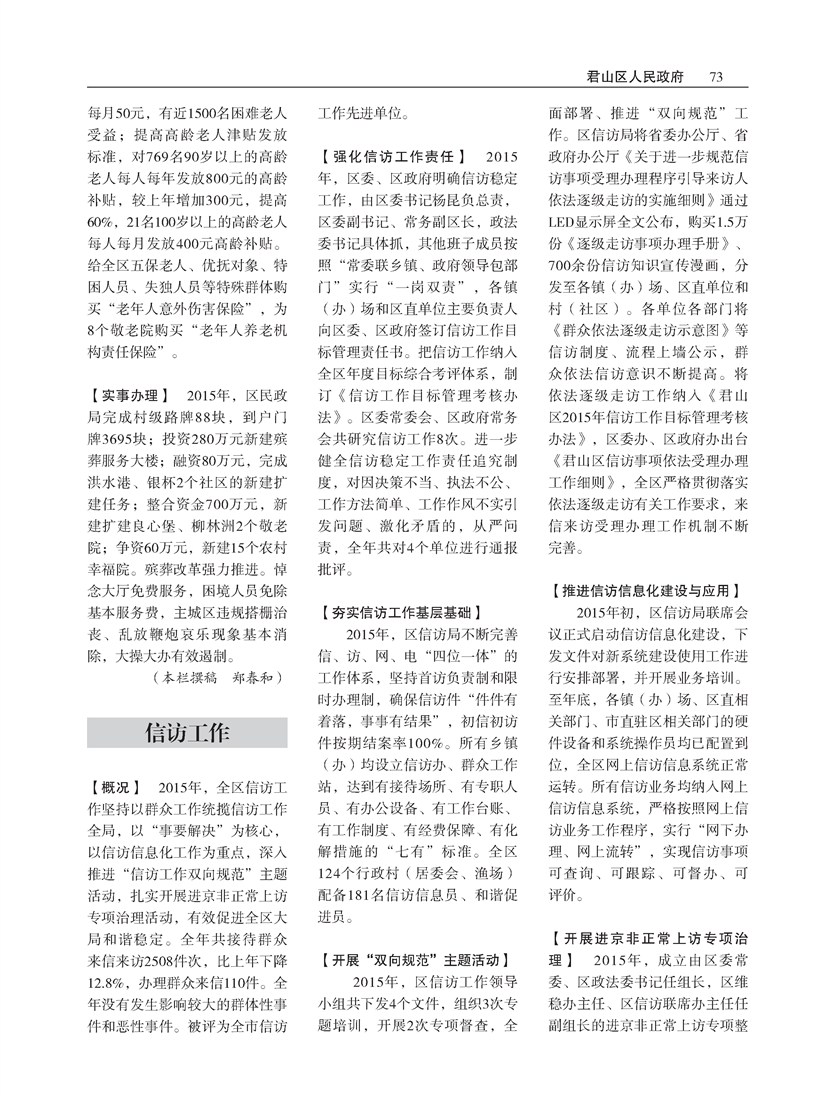 君山区人民政府　73

每月50元，有近1500名困难老人受益；提高高龄老人津贴发放标准，对769名90岁以上的高龄老人每人每年发放800元的高龄补贴，较上年增加300元，提高60%，21名100岁以上的高龄老人每人每月发放400元高龄补贴。给全区五保老人、优抚对象、特困人员、失独人员等特殊群体购买“老年人意外伤害保险”，为8个敬老院购买“老年人养老机构责任保险”。

【实事办理】　2015年，区民政局完成村级路牌88块，到户门牌3695块；投资280万元新建殡葬服务大楼；融资80万元，完成洪水港、银杯2个社区的新建扩建任务；整合资金700万元，新建扩建良心堡、柳林洲2个敬老院；争资60万元，新建15个农村幸福院。殡葬改革强力推进。悼念大厅免费服务，困境人员免除基本服务费，主城区违规搭棚治丧、乱放鞭炮哀乐现象基本消除，大操大办有效遏制。

（本栏撰稿　郑春和）

信访工作

【概况】　2015年，全区信访工作坚持以群众工作统揽信访工作全局，以“事要解决”为核心，以信访信息化工作为重点，深入推进“信访工作双向规范”主题活动，扎实开展进京非正常上访专项治理活动，有效促进全区大局和谐稳定。全年共接待群众来信来访2508件次，比上年下降12.8%，办理群众来信110件。全年没有发生影响较大的群体性事件和恶性事件。被评为全市信访工作先进单位。

【强化信访工作责任】　2015年，区委、区政府明确信访稳定工作，由区委书记杨昆负总责，区委副书记、常务副区长，政法委书记具体抓，其他班子成员按照“常委联乡镇、政府领导包部门”实行“一岗双责”，各镇（办）场和区直单位主要负责人向区委、区政府签订信访工作目标管理责任书。把信访工作纳入全区年度目标综合考评体系，制订《信访工作目标管理考核办法》。区委常委会、区政府常务会共研究信访工作8次。进一步健全信访稳定工作责任追究制度，对因决策不当、执法不公、工作方法简单、工作作风不实引发问题、激化矛盾的，从严问责，全年共对4个单位进行通报批评。

【夯实信访工作基层基础】　2015年，区信访局不断完善信、访、网、电“四位一体”的工作体系，坚持首访负责制和限时办理制，确保信访件“件件有着落，事事有结果”，初信初访件按期结案率100%。所有乡镇（办）均设立信访办、群众工作站，达到有接待场所、有专职人员、有办公设备、有工作台账、有工作制度、有经费保障、有化解措施的“七有”标准。全区124个行政村（居委会、渔场）配备181名信访信息员、和谐促进员。

【开展“双向规范”主题活动】　2015年，区信访工作领导小组共下发4个文件，组织3次专题培训，开展2次专项督查，全面部署、推进“双向规范”工作。区信访局将省委办公厅、省政府办公厅《关于进一步规范信访事项受理办理程序引导来访人依法逐级走访的实施细则》通过LED显示屏全文公布，购买1.5万份《逐级走访事项办理手册》、700余份信访知识宣传漫画，分发至各镇（办）场、区直单位和村（社区）。各单位各部门将《群众依法逐级走访示意图》等信访制度、流程上墙公示，群众依法信访意识不断提高。将依法逐级走访工作纳入《君山区2015年信访工作目标管理考核办法》，区委办、区政府办出台《君山区信访事项依法受理办理工作细则》，全区严格贯彻落实依法逐级走访有关工作要求，来信来访受理办理工作机制不断完善。

【推进信访信息化建设与应用】　2015年初，区信访局联席会议正式启动信访信息化建设，下发文件对新系统建设使用工作进行安排部署，并开展业务培训。至年底，各镇（办）场、区直相关部门、市直驻区相关部门的硬件设备和系统操作员均已配置到位，全区网上信访信息系统正常运转。所有信访业务均纳入网上信访信息系统，严格按照网上信访业务工作程序，实行“网下办理、网上流转”，实现信访事项可查询、可跟踪、可督办、可评价。

【开展进京非正常上访专项治理】　2015年，成立由区委常委、区政法委书记任组长，区维稳办主任、区信访联席办主任任副组长的进京非正常上访专项整